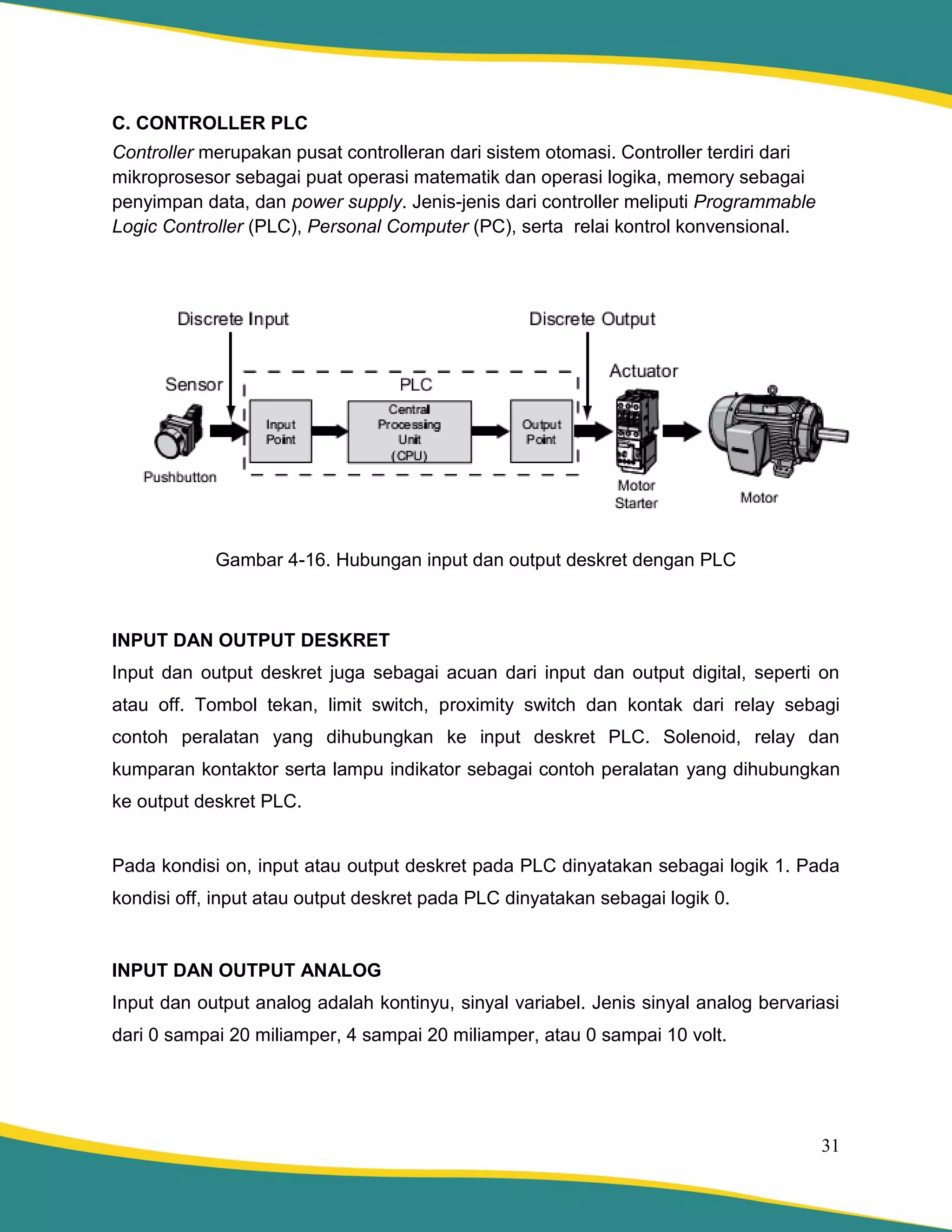 C. CONTROLLER PLC

Controller merupakan pusat controlleran dari sistem otomasi. Controller terdiri dari mikroprosesor sebagai puat operasi matematik dan operasi logika, memory sebagai penyimpan data, dan power supply. Jenis-jenis dari controller meliputi Programmable Logic Controller (PLC), Personal Computer (PC), serta relai kontrol konvensional.

Discrete Input
Discrete Output
Sensor
PLC
Actuator
Input Point
Central Processing Unit (CPU)
Output Point
Pushbutton
Motor Starter
Motor

Gambar 4-16. Hubungan input dan output deskret dengan PLC

INPUT DAN OUTPUT DESKRET

Input dan output deskret juga sebagai acuan dari input dan output digital, seperti on atau off. Tombol tekan, limit switch, proximity switch dan kontak dari relay sebagi contoh peralatan yang dihubungkan ke input deskret PLC. Solenoid, relay dan kumparan kontaktor serta lampu indikator sebagai contoh peralatan yang dihubungkan ke output deskret PLC.

Pada kondisi on, input atau output deskret pada PLC dinyatakan sebagai logik 1. Pada kondisi off, input atau output deskret pada PLC dinyatakan sebagai logik 0.

INPUT DAN OUTPUT ANALOG

Input dan output analog adalah kontinyu, sinyal variabel. Jenis sinyal analog bervariasi dari 0 sampai 20 miliamper, 4 sampai 20 miliamper, atau 0 sampai 10 volt.

31